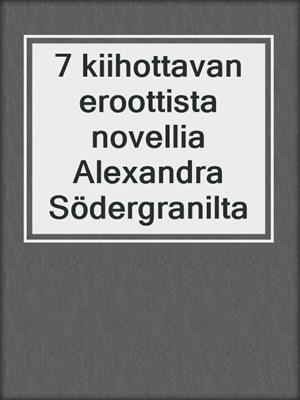 7 kiihottavan eroottista novellia Alexandra Södergranilta